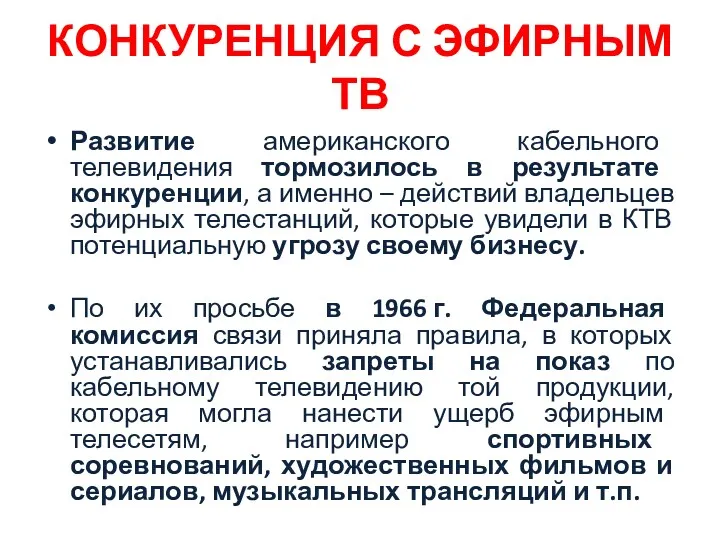 КОНКУРЕНЦИЯ С ЭФИРНЫМ ТВ

• Развитие американского кабельного телевидения тормозилось в результате конкуренции, а именно – действий владельцев эфирных телестанций, которые увидели в КТВ потенциальную угрозу своему бизнесу.

• По их просьбе в 1966 г. Федеральная комиссия связи приняла правила, в которых устанавливались запреты на показ по кабельному телевидению той продукции, которая могла нанести ущерб эфирным телесетям, например спортивных соревнований, художественных фильмов и сериалов, музыкальных трансляций и т.п.